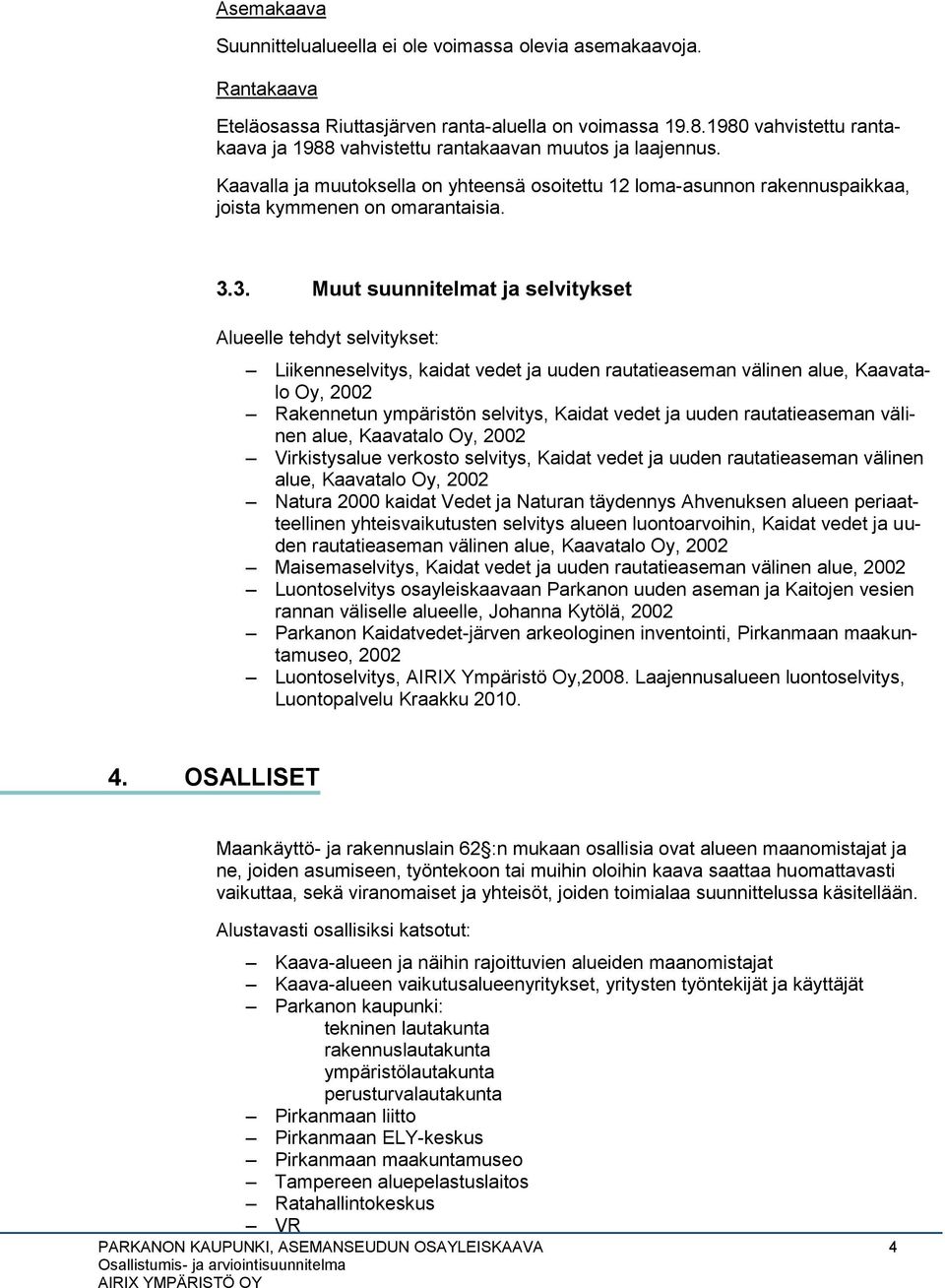 Asemakaava

Suunnittelualueella ei ole voimassa olevia asemakaavoja.

Rantakaava

Eteläosassa Riuttasjärven ranta-aluella on voimassa 19.8.1980 vahvistettu rantakaava ja 1988 vahvistettu rantakaavan muutos ja laajennus.

Kaavalla ja muutoksella on yhteensä osoitettu 12 loma-asunnon rakennuspaikkaa, joista kymmenen on omarantaisia.

3.3. Muut suunnitelmat ja selvitykset

Alueelle tehdyt selvitykset:

– Liikenneselvitys, kaidat vedet ja uuden rautatieaseman välinen alue, Kaavatalo Oy, 2002
– Rakennetun ympäristön selvitys, Kaidat vedet ja uuden rautatieaseman välinen alue, Kaavatalo Oy, 2002
– Virkistysalue verkosto selvitys, Kaidat vedet ja uuden rautatieaseman välinen alue, Kaavatalo Oy, 2002
– Natura 2000 kaidat Vedet ja Naturan täydennys Ahvenuksen alueen periaatteellinen yhteisvaikutusten selvitys alueen luontoarvoihin, Kaidat vedet ja uuden rautatieaseman välinen alue, Kaavatalo Oy, 2002
– Maisemaselvitys, Kaidat vedet ja uuden rautatieaseman välinen alue, 2002
– Luontoselvitys osayleiskaavaan Parkanon uuden aseman ja Kaitojen vesien rannan väliselle alueelle, Johanna Kytölä, 2002
– Parkanon Kaidatvedet-järven arkeologinen inventointi, Pirkanmaan maakuntamuseo, 2002
– Luontoselvitys, AIRIX Ympäristö Oy,2008. Laajennusalueen luontoselvitys, Luontopalvelu Kraakku 2010.

4. OSALLISET

Maankäyttö- ja rakennuslain 62 §:n mukaan osallisia ovat alueen maanomistajat ja ne, joiden asumiseen, työntekoon tai muihin oloihin kaava saattaa huomattavasti vaikuttaa, sekä viranomaiset ja yhteisöt, joiden toimialaa suunnittelussa käsitellään.

Alustavasti osallisiksi katsotut:

– Kaava-alueen ja näihin rajoittuvien alueiden maanomistajat
– Kaava-alueen vaikutusalueenyritykset, yritysten työntekijät ja käyttäjät
– Parkanon kaupunki:
tekninen lautakunta
rakennuslautakunta
ympäristölautakunta
perusturvalautakunta
– Pirkanmaan liitto
– Pirkanmaan ELY-keskus
– Pirkanmaan maakuntamuseo
– Tampereen aluepelastuslaitos
– Ratahallintokeskus
– VR

PARKANON KAUPUNKI, ASEMANSEUDUN OSAYLEISKAAVA 4
Osallistumis- ja arviointisuunnitelma
AIRIX YMPÄRISTÖ OY